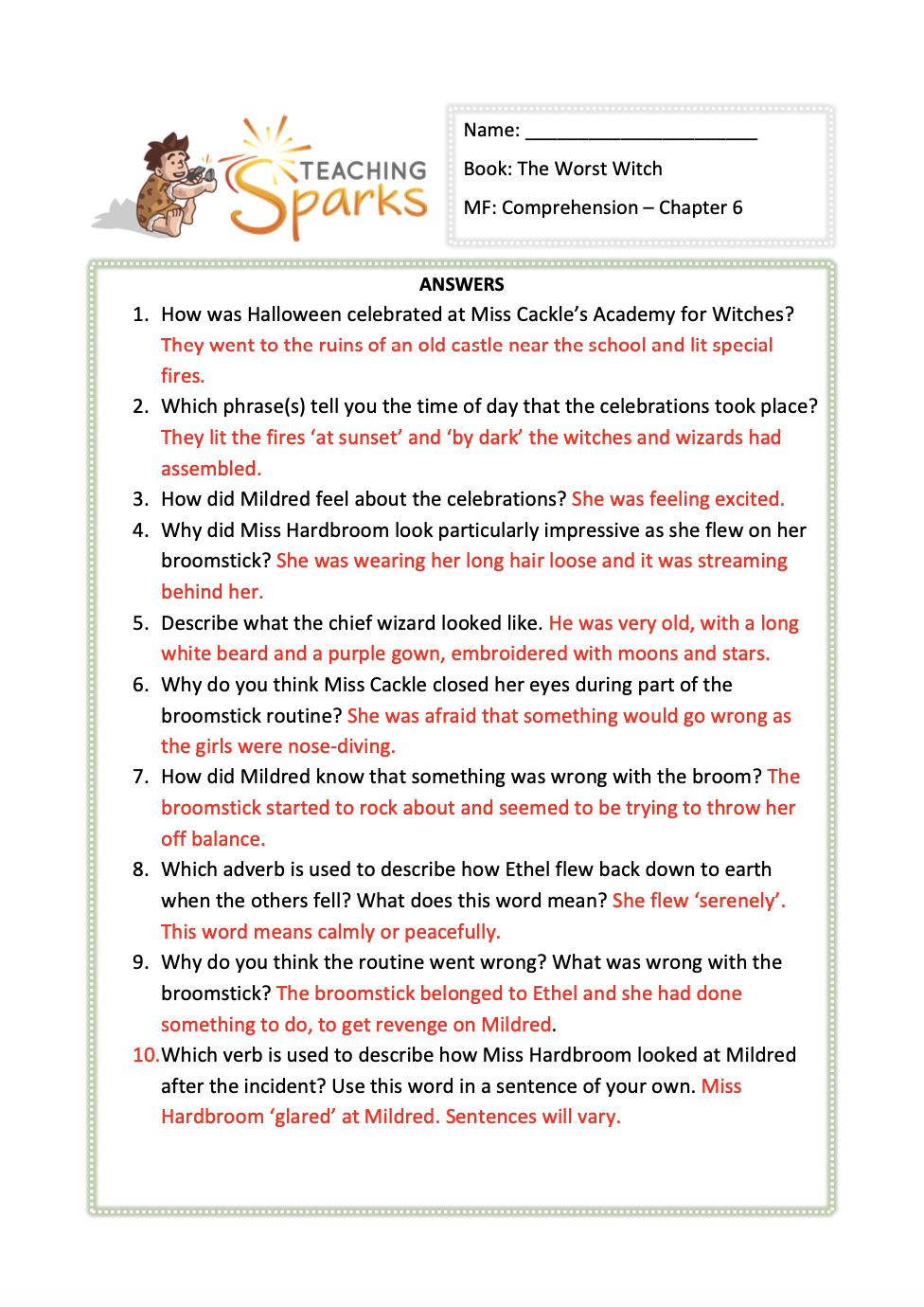 TEACHING Sparks

Name: ______________________

Book: The Worst Witch

MF: Comprehension – Chapter 6

ANSWERS

1. How was Halloween celebrated at Miss Cackle's Academy for Witches? They went to the ruins of an old castle near the school and lit special fires.
2. Which phrase(s) tell you the time of day that the celebrations took place? They lit the fires 'at sunset' and 'by dark' the witches and wizards had assembled.
3. How did Mildred feel about the celebrations? She was feeling excited.
4. Why did Miss Hardbroom look particularly impressive as she flew on her broomstick? She was wearing her long hair loose and it was streaming behind her.
5. Describe what the chief wizard looked like. He was very old, with a long white beard and a purple gown, embroidered with moons and stars.
6. Why do you think Miss Cackle closed her eyes during part of the broomstick routine? She was afraid that something would go wrong as the girls were nose-diving.
7. How did Mildred know that something was wrong with the broom? The broomstick started to rock about and seemed to be trying to throw her off balance.
8. Which adverb is used to describe how Ethel flew back down to earth when the others fell? What does this word mean? She flew 'serenely'. This word means calmly or peacefully.
9. Why do you think the routine went wrong? What was wrong with the broomstick? The broomstick belonged to Ethel and she had done something to do, to get revenge on Mildred.
10. Which verb is used to describe how Miss Hardbroom looked at Mildred after the incident? Use this word in a sentence of your own. Miss Hardbroom 'glared' at Mildred. Sentences will vary.